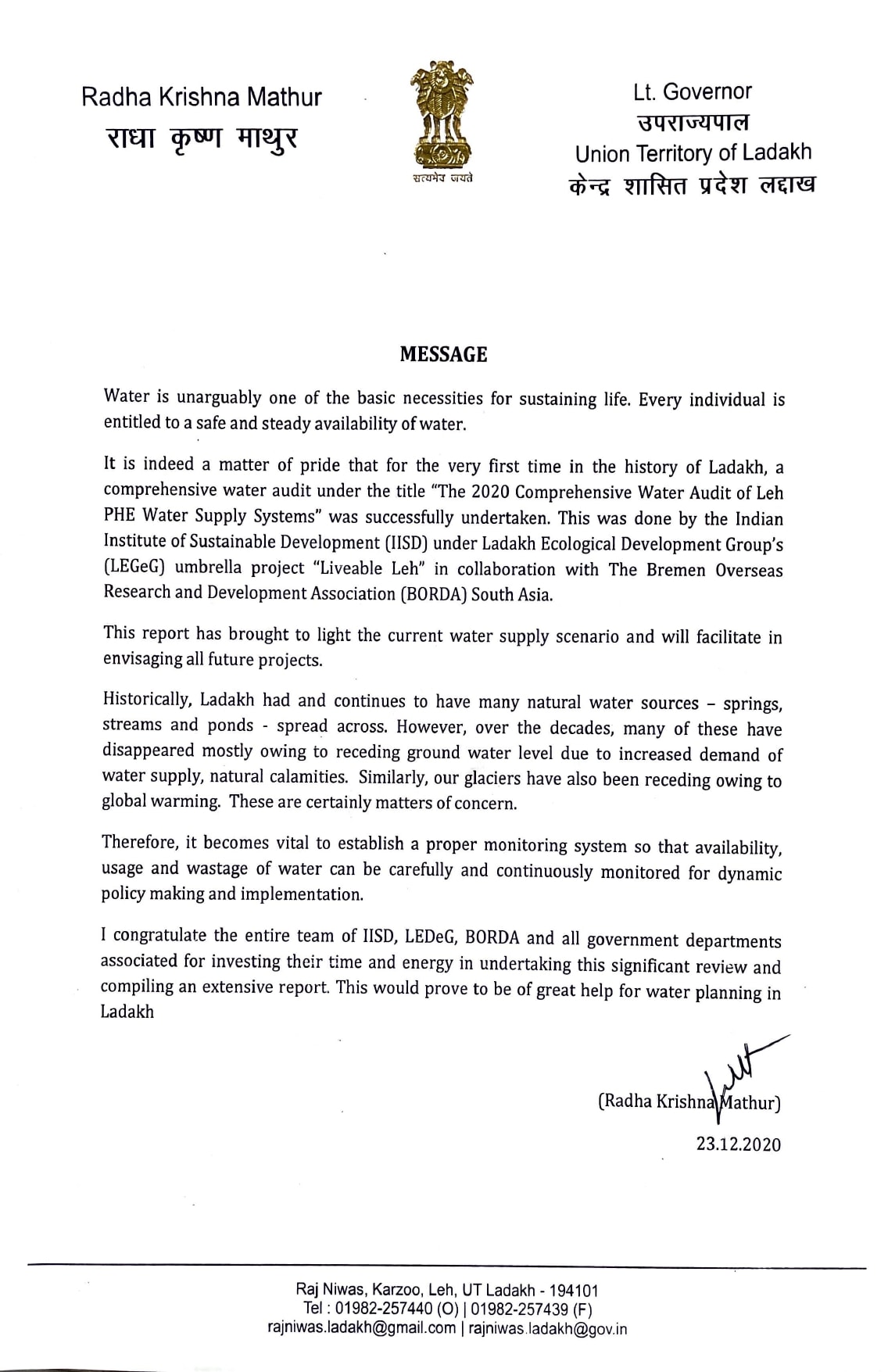 Radha Krishna Mathur
राधा कृष्ण माथुर

सत्यमेव जयते

Lt. Governor
उपराज्यपाल
Union Territory of Ladakh
केन्द्र शासित प्रदेश लद्दाख

MESSAGE

Water is unarguably one of the basic necessities for sustaining life. Every individual is entitled to a safe and steady availability of water.

It is indeed a matter of pride that for the very first time in the history of Ladakh, a comprehensive water audit under the title "The 2020 Comprehensive Water Audit of Leh PHE Water Supply Systems" was successfully undertaken. This was done by the Indian Institute of Sustainable Development (IISD) under Ladakh Ecological Development Group's (LEGeG) umbrella project "Liveable Leh" in collaboration with The Bremen Overseas Research and Development Association (BORDA) South Asia.

This report has brought to light the current water supply scenario and will facilitate in envisaging all future projects.

Historically, Ladakh had and continues to have many natural water sources – springs, streams and ponds - spread across. However, over the decades, many of these have disappeared mostly owing to receding ground water level due to increased demand of water supply, natural calamities. Similarly, our glaciers have also been receding owing to global warming. These are certainly matters of concern.

Therefore, it becomes vital to establish a proper monitoring system so that availability, usage and wastage of water can be carefully and continuously monitored for dynamic policy making and implementation.

I congratulate the entire team of IISD, LEDeG, BORDA and all government departments associated for investing their time and energy in undertaking this significant review and compiling an extensive report. This would prove to be of great help for water planning in Ladakh

(Radha Krishna Mathur)
23.12.2020

Raj Niwas, Karzoo, Leh, UT Ladakh - 194101
Tel : 01982-257440 (O) | 01982-257439 (F)
rajniwas.ladakh@gmail.com | rajniwas.ladakh@gov.in